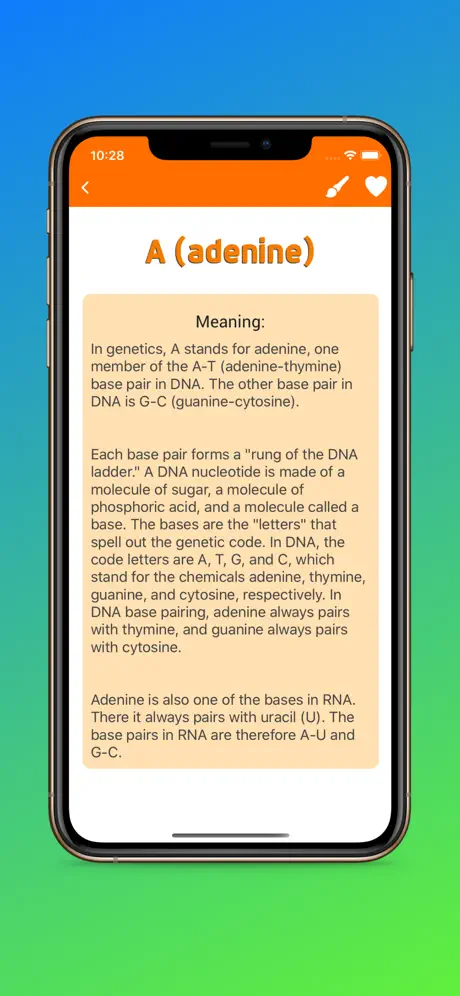 10:28

A (adenine)

Meaning:

In genetics, A stands for adenine, one member of the A-T (adenine-thymine) base pair in DNA. The other base pair in DNA is G-C (guanine-cytosine).

Each base pair forms a "rung of the DNA ladder." A DNA nucleotide is made of a molecule of sugar, a molecule of phosphoric acid, and a molecule called a base. The bases are the "letters" that spell out the genetic code. In DNA, the code letters are A, T, G, and C, which stand for the chemicals adenine, thymine, guanine, and cytosine, respectively. In DNA base pairing, adenine always pairs with thymine, and guanine always pairs with cytosine.

Adenine is also one of the bases in RNA. There it always pairs with uracil (U). The base pairs in RNA are therefore A-U and G-C.